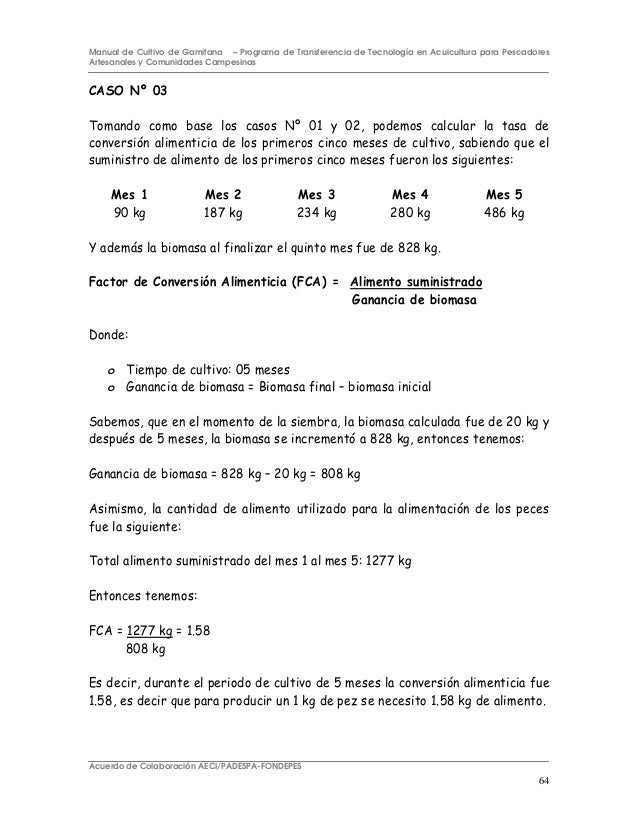 Manual de Cultivo de Gamitana – Programa de Transferencia de Tecnología en Acuicultura para Pescadores Artesanales y Comunidades Campesinas

CASO Nº 03

Tomando como base los casos Nº 01 y 02, podemos calcular la tasa de conversión alimenticia de los primeros cinco meses de cultivo, sabiendo que el suministro de alimento de los primeros cinco meses fueron los siguientes:

| Mes 1 | Mes 2 | Mes 3 | Mes 4 | Mes 5 |
|---|---|---|---|---|
| 90 kg | 187 kg | 234 kg | 280 kg | 486 kg |

Y además la biomasa al finalizar el quinto mes fue de 828 kg.

Factor de Conversión Alimenticia (FCA) = $\frac{\text{Alimento suministrado}}{\text{Ganancia de biomasa}}$

Donde:

o Tiempo de cultivo: 05 meses
o Ganancia de biomasa = Biomasa final – biomasa inicial

Sabemos, que en el momento de la siembra, la biomasa calculada fue de 20 kg y después de 5 meses, la biomasa se incrementó a 828 kg, entonces tenemos:

Ganancia de biomasa = 828 kg – 20 kg = 808 kg

Asimismo, la cantidad de alimento utilizado para la alimentación de los peces fue la siguiente:

Total alimento suministrado del mes 1 al mes 5: 1277 kg

Entonces tenemos:

FCA = $\frac{1277 \text{ kg}}{808 \text{ kg}}$ = 1.58

Es decir, durante el periodo de cultivo de 5 meses la conversión alimenticia fue 1.58, es decir que para producir un 1 kg de pez se necesito 1.58 kg de alimento.

Acuerdo de Colaboración AECI/PADESPA-FONDEPES

64